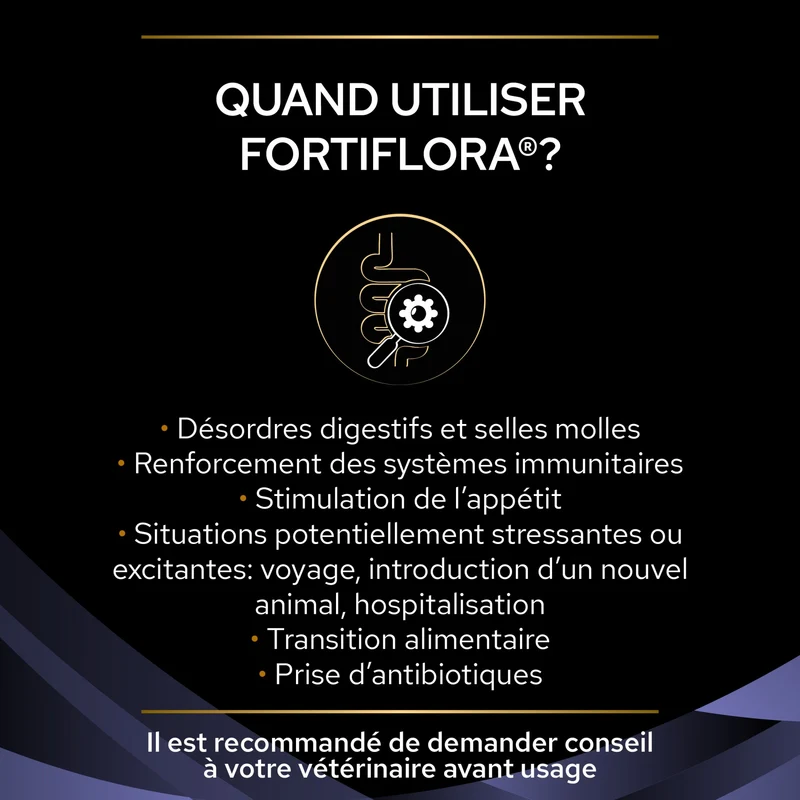 QUAND UTILISER FORTIFLORA®?

• Désordres digestifs et selles molles
• Renforcement des systèmes immunitaires
• Stimulation de l'appétit
• Situations potentiellement stressantes ou excitantes: voyage, introduction d'un nouvel animal, hospitalisation
• Transition alimentaire
• Prise d'antibiotiques

Il est recommandé de demander conseil à votre vétérinaire avant usage